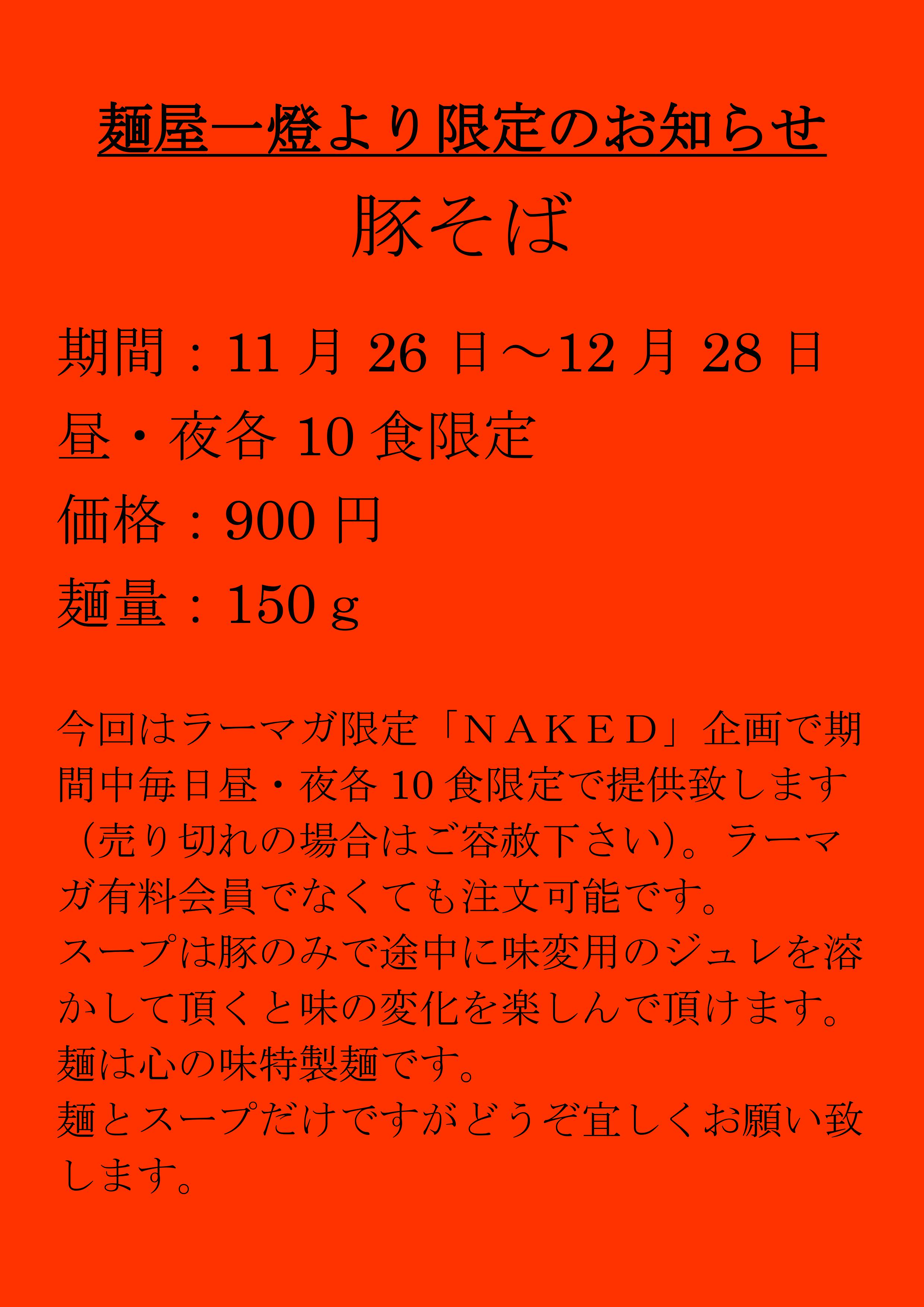 麺屋一燈より限定のお知らせ

豚そば

期間：11月26日～12月28日

昼・夜各10食限定

価格：900円

麺量：150ｇ

今回はラーマガ限定「ＮＡＫＥＤ」企画で期間中毎日昼・夜各10食限定で提供致します（売り切れの場合はご容赦下さい）。ラーマガ有料会員でなくても注文可能です。
スープは豚のみで途中に味変用のジュレを溶かして頂くと味の変化を楽しんで頂けます。
麺は心の味特製麺です。
麺とスープだけですがどうぞ宜しくお願い致します。